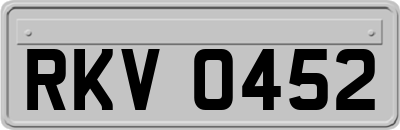 RKV 0452